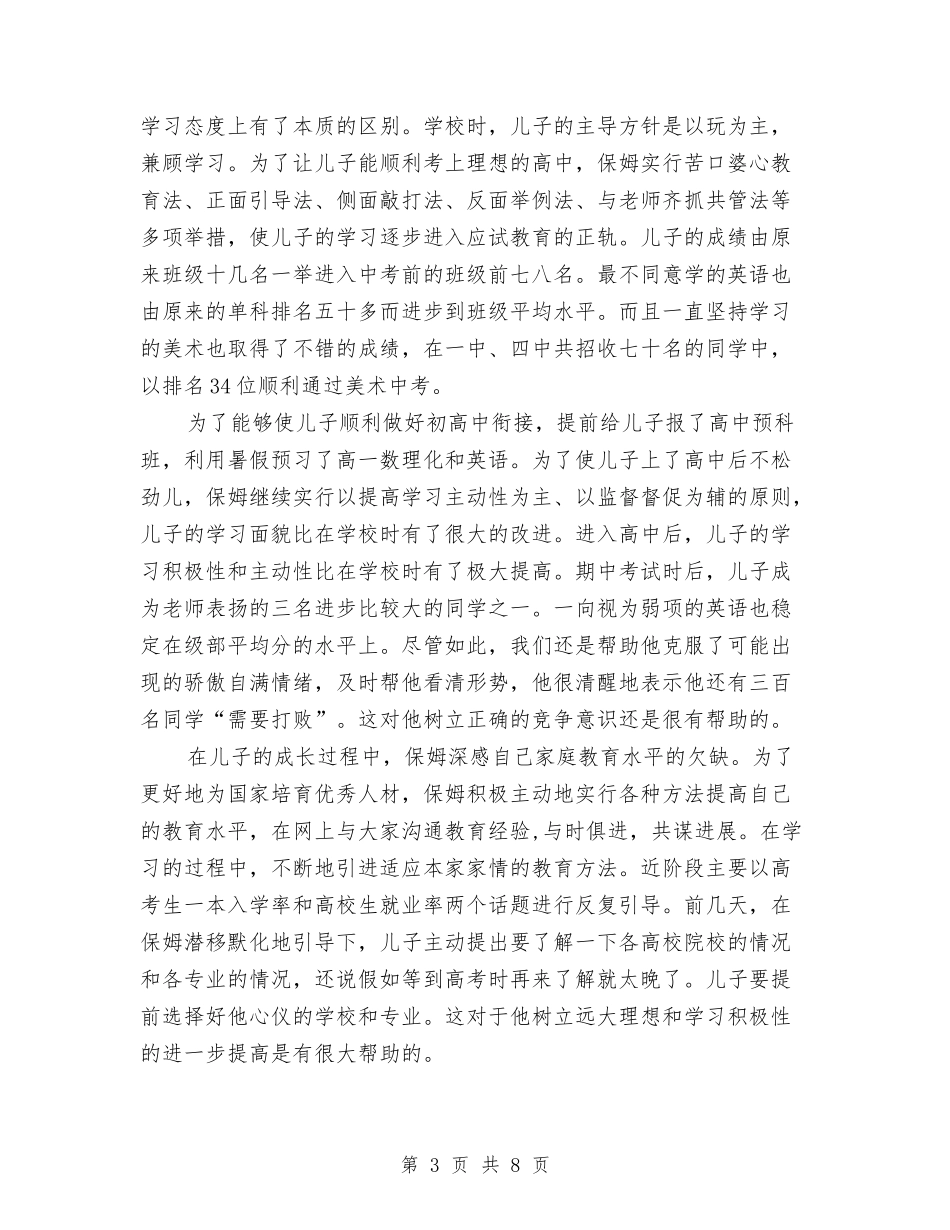 学习态度上有了本质的区别。学校时，儿子的主导方针是以玩为主，兼顾学习。为了让儿子能顺利考上理想的高中，保姆实行苦口婆心教育法、正面引导法、侧面敲打法、反面举例法、与老师齐抓共管法等多项举措，使儿子的学习逐步进入应试教育的正轨。儿子的成绩由原来班级十几名一举进入中考前的班级前七八名。最不同意学的英语也由原来的单科排名五十多而进步到班级平均水平。而且一直坚持学习的美术也取得了不错的成绩，在一中、四中共招收七十名的同学中，以排名34位顺利通过美术中考。

为了能够使儿子顺利做好初高中衔接，提前给儿子报了高中预科班，利用暑假预习了高一数理化和英语。为了使儿子上了高中后不松劲儿，保姆继续实行以提高学习主动性为主、以监督督促为辅的原则，儿子的学习面貌比在学校时有了很大的改进。进入高中后，儿子的学习积极性和主动性比在学校时有了极大提高。期中考试时后，儿子成为老师表扬的三名进步比较大的同学之一。一向视为弱项的英语也稳定在级部平均分的水平上。尽管如此，我们还是帮助他克服了可能出现的骄傲自满情绪，及时帮他看清形势，他很清醒地表示他还有三百名同学“需要打败”。这对他树立正确的竞争意识还是很有帮助的。

在儿子的成长过程中，保姆深感自己家庭教育水平的欠缺。为了更好地为国家培育优秀人材，保姆积极主动地实行各种方法提高自己的教育水平，在网上与大家沟通教育经验,与时俱进，共谋进展。在学习的过程中，不断地引进适应本家家情的教育方法。近阶段主要以高考生一本入学率和高校生就业率两个话题进行反复引导。前几天，在保姆潜移默化地引导下，儿子主动提出要了解一下各高校院校的情况和各专业的情况，还说假如等到高考时再来了解就太晚了。儿子要提前选择好他心仪的学校和专业。这对于他树立远大理想和学习积极性的进一步提高是有很大帮助的。

第 3 页 共 8 页